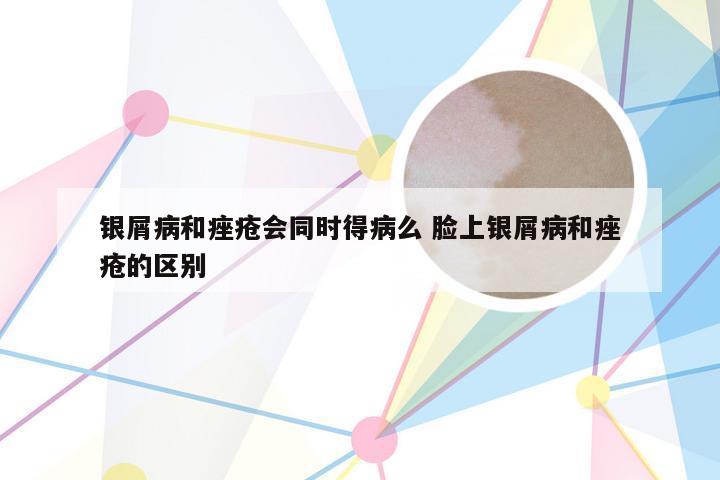 银屑病和痤疮会同时得病么 脸上银屑病和痤疮的区别